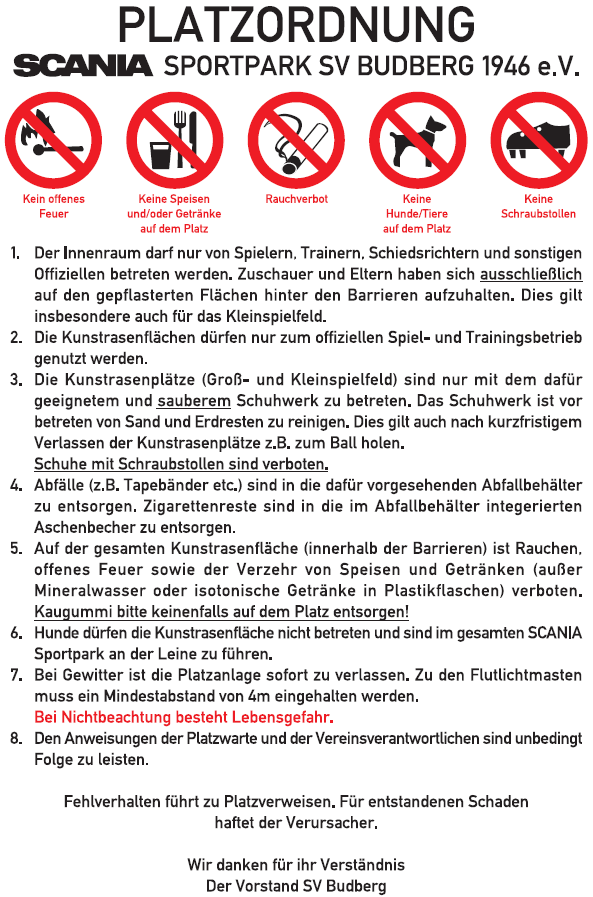 PLATZORDNUNG

SCANIA SPORTPARK SV BUDBERG 1946 e.V.

Kein offenes Feuer

Keine Speisen und/oder Getränke auf dem Platz

Rauchverbot

Keine Hunde/Tiere auf dem Platz

Keine Schraubstollen

1. Der Innenraum darf nur von Spielern, Trainern, Schiedsrichtern und sonstigen Offiziellen betreten werden. Zuschauer und Eltern haben sich ausschließlich auf den gepflasterten Flächen hinter den Barrieren aufzuhalten. Dies gilt insbesondere auch für das Kleinspielfeld.

2. Die Kunstrasenflächen dürfen nur zum offiziellen Spiel- und Trainingsbetrieb genutzt werden.

3. Die Kunstrasenplätze (Groß- und Kleinspielfeld) sind nur mit dem dafür geeignetem und sauberem Schuhwerk zu betreten. Das Schuhwerk ist vor betreten von Sand und Erdresten zu reinigen. Dies gilt auch nach kurzfristigem Verlassen der Kunstrasenplätze z.B. zum Ball holen.
Schuhe mit Schraubstollen sind verboten.

4. Abfälle (z.B. Tapebänder etc.) sind in die dafür vorgesehenden Abfallbehälter zu entsorgen. Zigarettenreste sind in die im Abfallbehälter integerierten Aschenbecher zu entsorgen.

5. Auf der gesamten Kunstrasenfläche (innerhalb der Barrieren) ist Rauchen, offenes Feuer sowie der Verzehr von Speisen und Getränken (außer Mineralwasser oder isotonische Getränke in Plastikflaschen) verboten.
Kaugummi bitte keinenfalls auf dem Platz entsorgen!

6. Hunde dürfen die Kunstrasenfläche nicht betreten und sind im gesamten SCANIA Sportpark an der Leine zu führen.

7. Bei Gewitter ist die Platzanlage sofort zu verlassen. Zu den Flutlichtmasten muss ein Mindestabstand von 4m eingehalten werden.
Bei Nichtbeachtung besteht Lebensgefahr.

8. Den Anweisungen der Platzwarte und der Vereinsverantwortlichen sind unbedingt Folge zu leisten.

Fehlverhalten führt zu Platzverweisen. Für entstandenen Schaden haftet der Verursacher.

Wir danken für ihr Verständnis
Der Vorstand SV Budberg